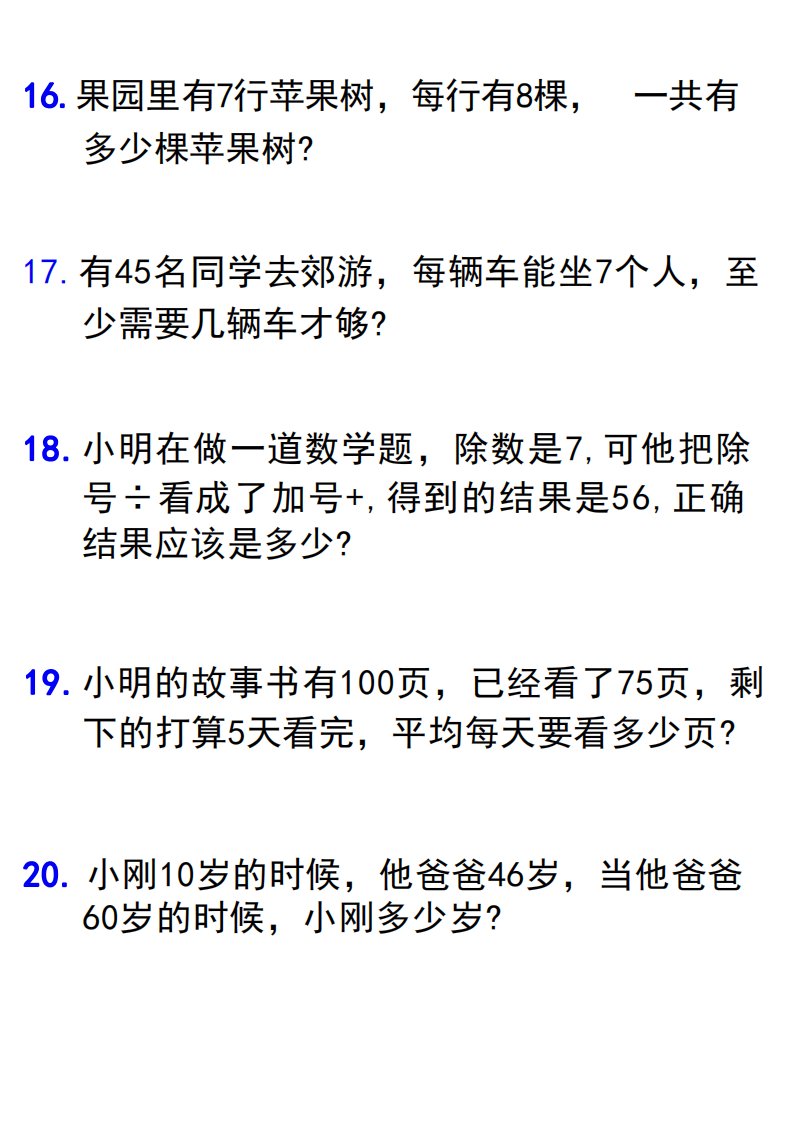 16.果园里有7行苹果树，每行有8棵， 一共有多少棵苹果树?

17.有45名同学去郊游，每辆车能坐7个人，至少需要几辆车才够?

18.小明在做一道数学题，除数是7,可他把除号÷看成了加号+,得到的结果是56,正确结果应该是多少?

19.小明的故事书有100页，已经看了75页，剩下的打算5天看完，平均每天要看多少页?

20.小刚10岁的时候，他爸爸46岁，当他爸爸60岁的时候，小刚多少岁?